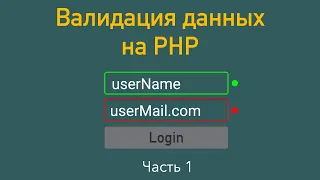 Валидация данных на PHP

userName

userMail.com

Login

Часть 1